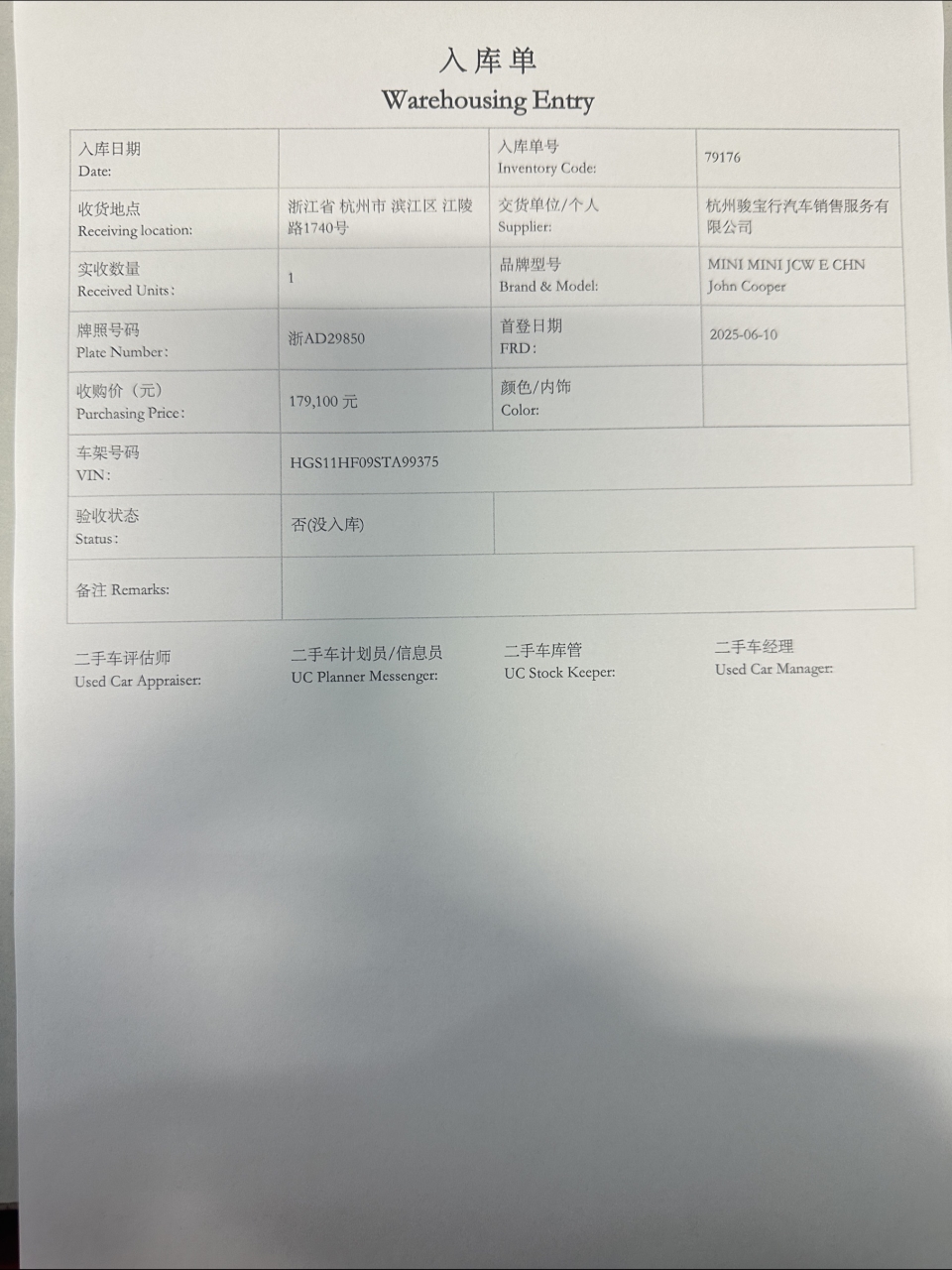 入库单

Warehousing Entry

| 入库日期 Date: |  | 入库单号 Inventory Code: | 79176 |
|---|---|---|---|
| 收货地点 Receiving location: | 浙江省 杭州市 滨江区 江陵路1740号 | 交货单位/个人 Supplier: | 杭州骏宝行汽车销售服务有限公司 |
| 实收数量 Received Units: | 1 | 品牌型号 Brand & Model: | MINI MINI JCW E CHN John Cooper |
| 牌照号码 Plate Number: | 浙AD29850 | 首登日期 FRD: | 2025-06-10 |
| 收购价（元） Purchasing Price: | 179,100 元 | 颜色/内饰 Color: |  |
| 车架号码 VIN: | HGS11HF09STA99375 | | |
| 验收状态 Status: | 否(没入库) | | |
| 备注 Remarks: | | | |

二手车评估师 Used Car Appraiser:

二手车计划员/信息员 UC Planner Messenger:

二手车库管 UC Stock Keeper:

二手车经理 Used Car Manager: